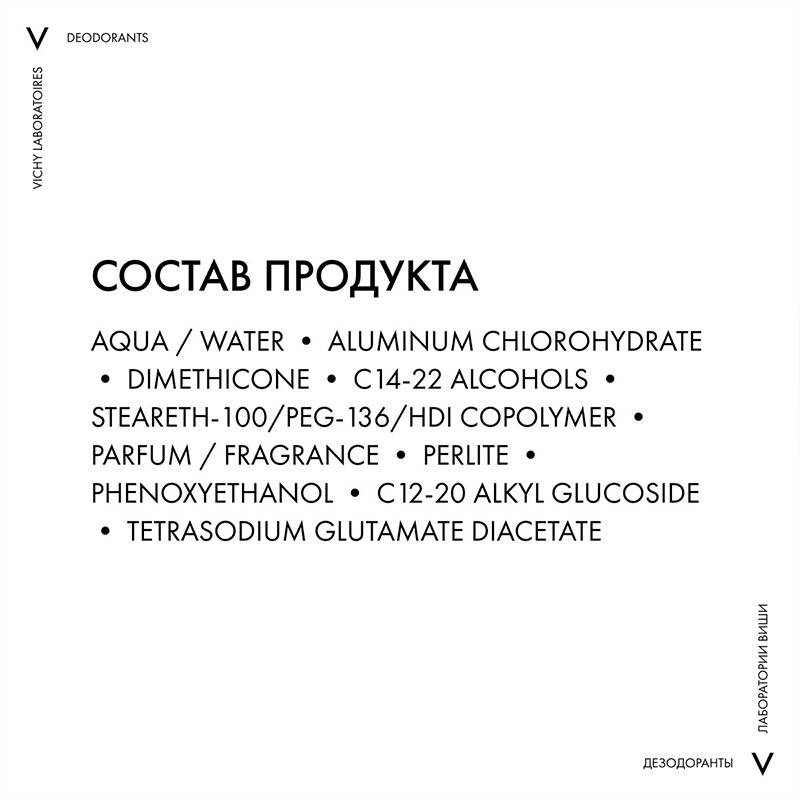 V DEODORANTS

VICHY LABORATOIRES

СОСТАВ ПРОДУКТА

AQUA / WATER • ALUMINUM CHLOROHYDRATE • DIMETHICONE • C14-22 ALCOHOLS • STEARETH-100/PEG-136/HDI COPOLYMER • PARFUM / FRAGRANCE • PERLITE • PHENOXYETHANOL • C12-20 ALKYL GLUCOSIDE • TETRASODIUM GLUTAMATE DIACETATE

ЛАБОРАТОРИИ ВИШИ

ДЕЗОДОРАНТЫ V